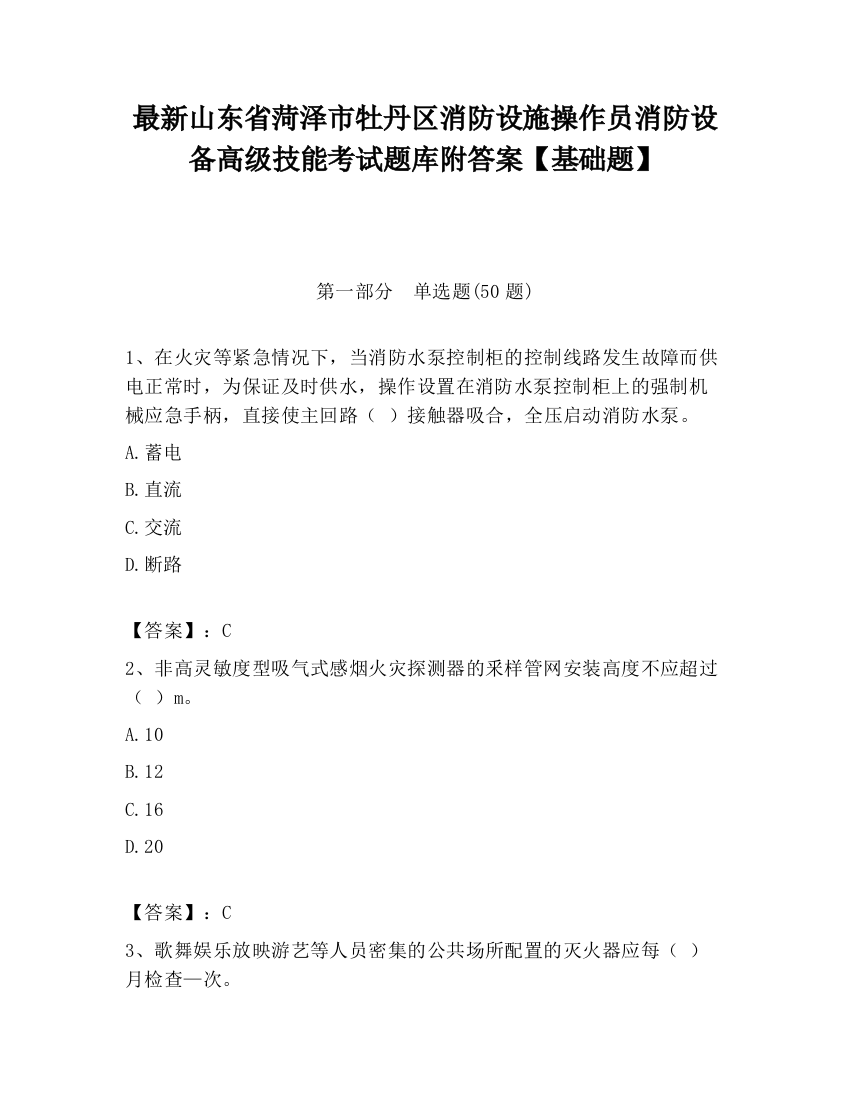 最新山东省菏泽市牡丹区消防设施操作员消防设备高级技能考试题库附答案【基础题】

第一部分　单选题(50 题)

1、在火灾等紧急情况下，当消防水泵控制柜的控制线路发生故障而供电正常时，为保证及时供水，操作设置在消防水泵控制柜上的强制机械应急手柄，直接使主回路（ ）接触器吸合，全压启动消防水泵。

A.蓄电

B.直流

C.交流

D.断路

【答案】：C

2、非高灵敏度型吸气式感烟火灾探测器的采样管网安装高度不应超过（ ）m。

A.10

B.12

C.16

D.20

【答案】：C

3、歌舞娱乐放映游艺等人员密集的公共场所配置的灭火器应每（ ）月检查一次。